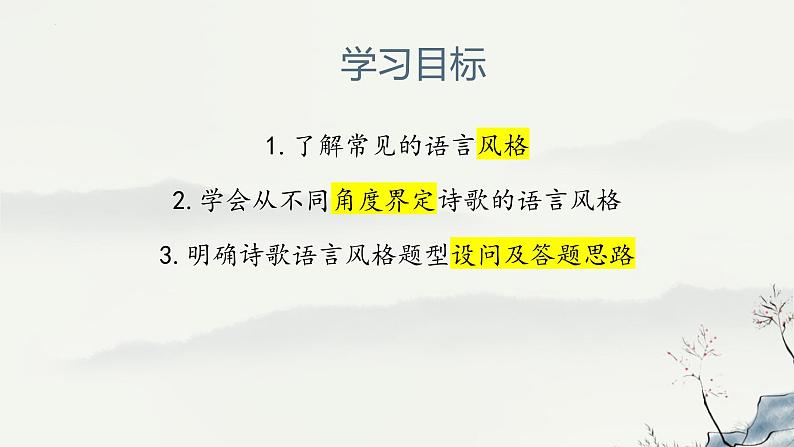 学习目标

1. 了解常见的语言风格

2. 学会从不同角度界定诗歌的语言风格

3. 明确诗歌语言风格题型设问及答题思路